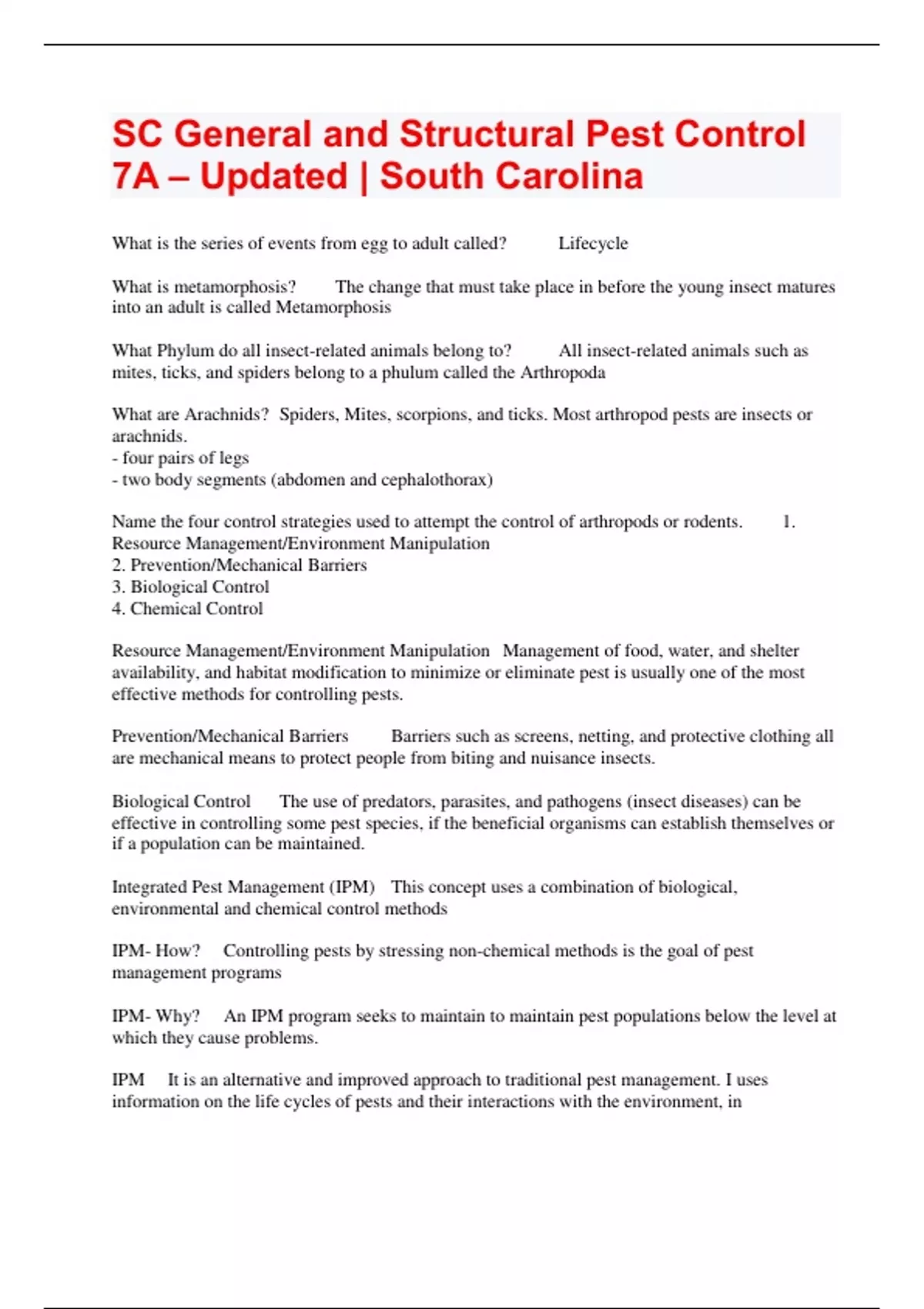 SC General and Structural Pest Control 7A – Updated | South Carolina

What is the series of events from egg to adult called? Lifecycle

What is metamorphosis? The change that must take place in before the young insect matures into an adult is called Metamorphosis

What Phylum do all insect-related animals belong to? All insect-related animals such as mites, ticks, and spiders belong to a phulum called the Arthropoda

What are Arachnids? Spiders, Mites, scorpions, and ticks. Most arthropod pests are insects or arachnids.
- four pairs of legs
- two body segments (abdomen and cephalothorax)

Name the four control strategies used to attempt the control of arthropods or rodents. 1. Resource Management/Environment Manipulation
2. Prevention/Mechanical Barriers
3. Biological Control
4. Chemical Control

Resource Management/Environment Manipulation Management of food, water, and shelter availability, and habitat modification to minimize or eliminate pest is usually one of the most effective methods for controlling pests.

Prevention/Mechanical Barriers Barriers such as screens, netting, and protective clothing all are mechanical means to protect people from biting and nuisance insects.

Biological Control The use of predators, parasites, and pathogens (insect diseases) can be effective in controlling some pest species, if the beneficial organisms can establish themselves or if a population can be maintained.

Integrated Pest Management (IPM) This concept uses a combination of biological, environmental and chemical control methods

IPM- How? Controlling pests by stressing non-chemical methods is the goal of pest management programs

IPM- Why? An IPM program seeks to maintain to maintain pest populations below the level at which they cause problems.

IPM It is an alternative and improved approach to traditional pest management. I uses information on the life cycles of pests and their interactions with the environment, in